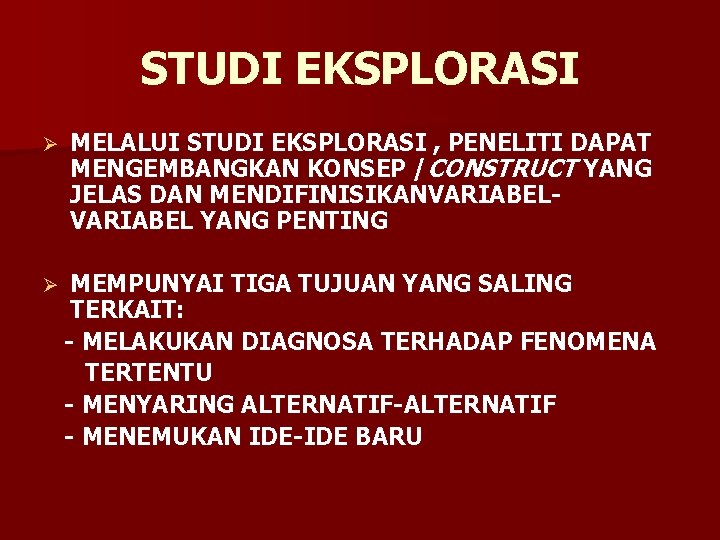 STUDI EKSPLORASI

➢ MELALUI STUDI EKSPLORASI , PENELITI DAPAT MENGEMBANGKAN KONSEP / CONSTRUCT YANG JELAS DAN MENDIFINISIKANVARIABEL-VARIABEL YANG PENTING

➢ MEMPUNYAI TIGA TUJUAN YANG SALING TERKAIT:
- MELAKUKAN DIAGNOSA TERHADAP FENOMENA TERTENTU
- MENYARING ALTERNATIF-ALTERNATIF
- MENEMUKAN IDE-IDE BARU